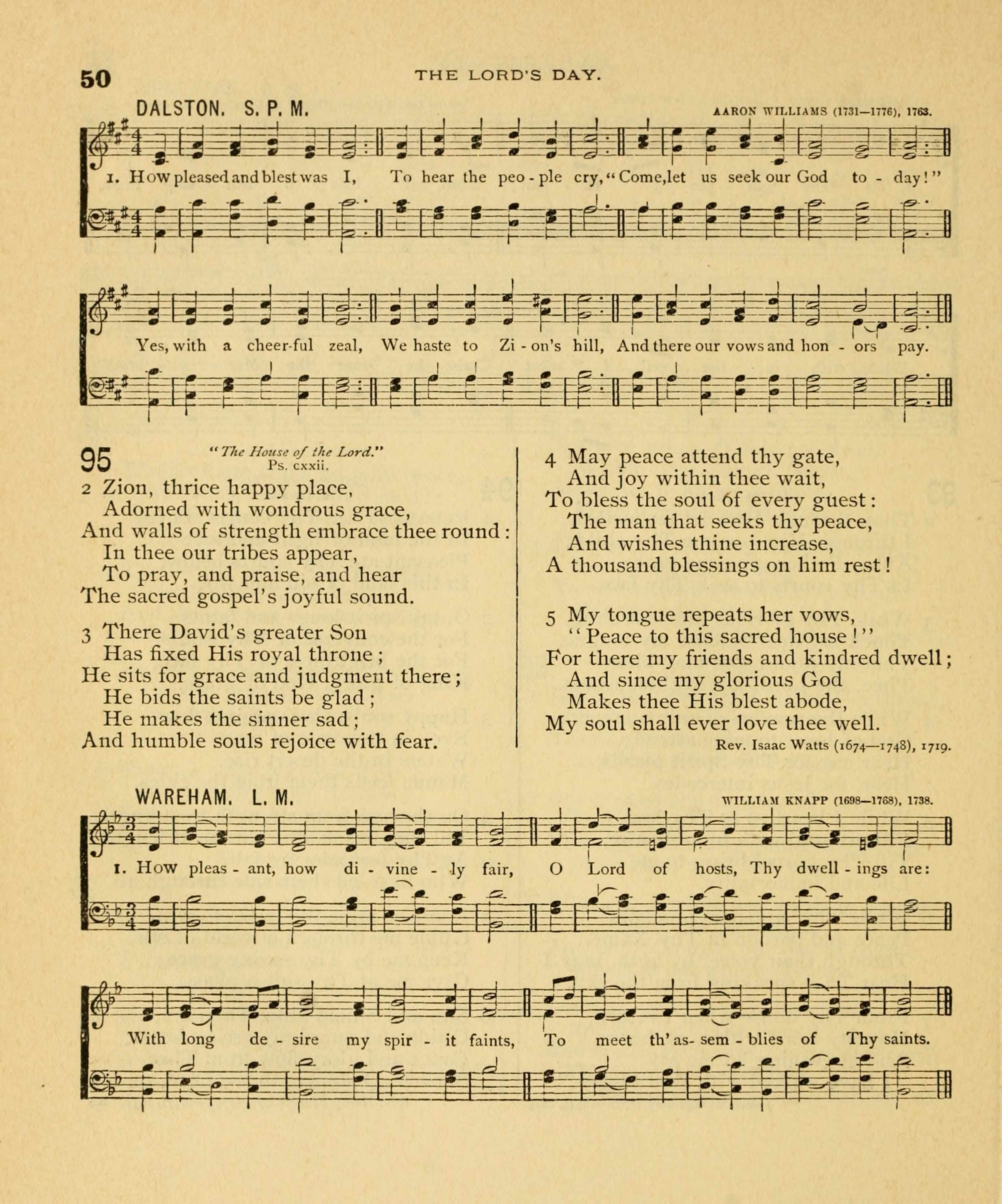 50 THE LORD'S DAY.

DALSTON. S. P. M. AARON WILLIAMS (1731—1776), 1763.

1. How pleased and blest was I, To hear the peo - ple cry, "Come, let us seek our God to - day!"

Yes, with a cheer-ful zeal, We haste to Zi - on's hill, And there our vows and hon - ors pay.

95 "The House of the Lord." Ps. cxxii.

2 Zion, thrice happy place,
Adorned with wondrous grace,
And walls of strength embrace thee round:
In thee our tribes appear,
To pray, and praise, and hear
The sacred gospel's joyful sound.

3 There David's greater Son
Has fixed His royal throne;
He sits for grace and judgment there;
He bids the saints be glad;
He makes the sinner sad;
And humble souls rejoice with fear.

4 May peace attend thy gate,
And joy within thee wait,
To bless the soul of every guest:
The man that seeks thy peace,
And wishes thine increase,
A thousand blessings on him rest!

5 My tongue repeats her vows,
"Peace to this sacred house!"
For there my friends and kindred dwell;
And since my glorious God
Makes thee His blest abode,
My soul shall ever love thee well.

Rev. Isaac Watts (1674—1748), 1719.

WAREHAM. L. M. WILLIAM KNAPP (1698—1768), 1738.

1. How pleas - ant, how di - vine - ly fair, O Lord of hosts, Thy dwell - ings are:

With long de - sire my spir - it faints, To meet th' as - sem - blies of Thy saints.